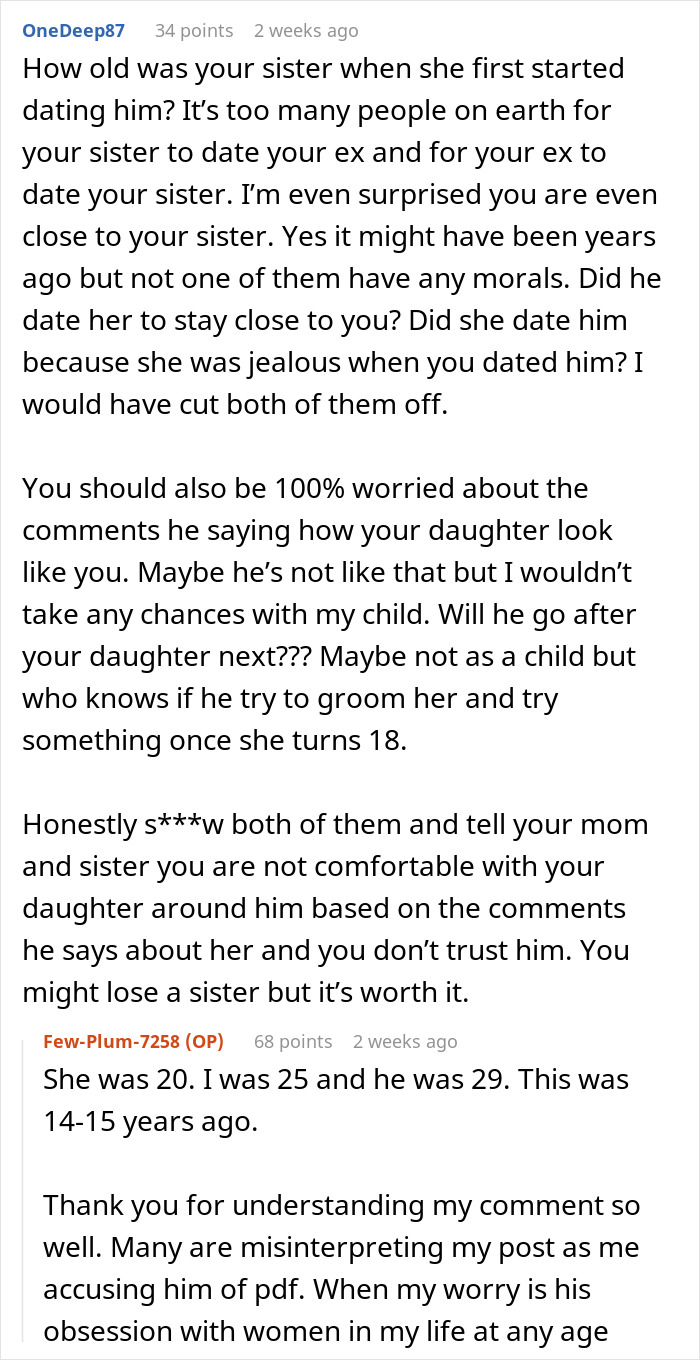 OneDeep87 34 points 2 weeks ago

How old was your sister when she first started dating him? It's too many people on earth for your sister to date your ex and for your ex to date your sister. I'm even surprised you are even close to your sister. Yes it might have been years ago but not one of them have any morals. Did he date her to stay close to you? Did she date him because she was jealous when you dated him? I would have cut both of them off.

You should also be 100% worried about the comments he saying how your daughter look like you. Maybe he's not like that but I wouldn't take any chances with my child. Will he go after your daughter next??? Maybe not as a child but who knows if he try to groom her and try something once she turns 18.

Honestly s***w both of them and tell your mom and sister you are not comfortable with your daughter around him based on the comments he says about her and you don't trust him. You might lose a sister but it's worth it.

Few-Plum-7258 (OP) 68 points 2 weeks ago

She was 20. I was 25 and he was 29. This was 14-15 years ago.

Thank you for understanding my comment so well. Many are misinterpreting my post as me accusing him of pdf. When my worry is his obsession with women in my life at any age